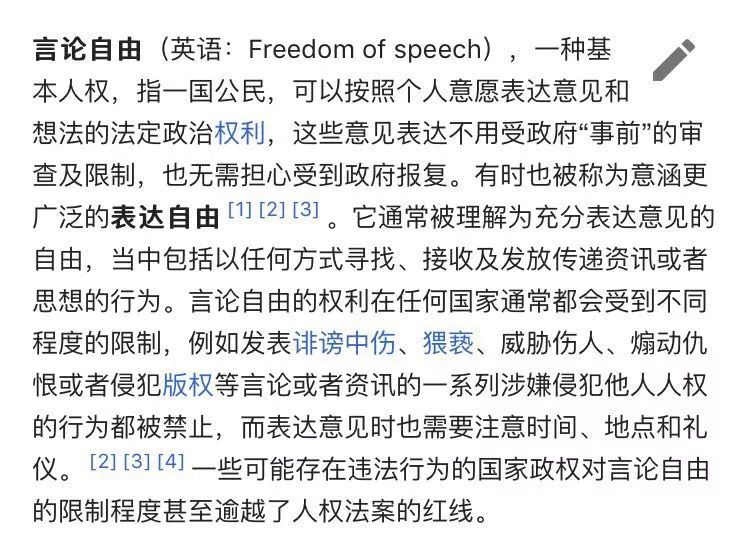 言论自由（英语：Freedom of speech），一种基本人权，指一国公民，可以按照个人意愿表达意见和想法的法定政治权利，这些意见表达不用受政府“事前”的审查及限制，也无需担心受到政府报复。有时也被称为意涵更广泛的表达自由 [1] [2] [3] 。它通常被理解为充分表达意见的自由，当中包括以任何方式寻找、接收及发放传递资讯或者思想的行为。言论自由的权利在任何国家通常都会受到不同程度的限制，例如发表诽谤中伤、猥亵、威胁伤人、煽动仇恨或者侵犯版权等言论或者资讯的一系列涉嫌侵犯他人人权的行为都被禁止，而表达意见时也需要注意时间、地点和礼仪。 [2] [3] [4] 一些可能存在违法行为的国家政权对言论自由的限制程度甚至逾越了人权法案的红线。